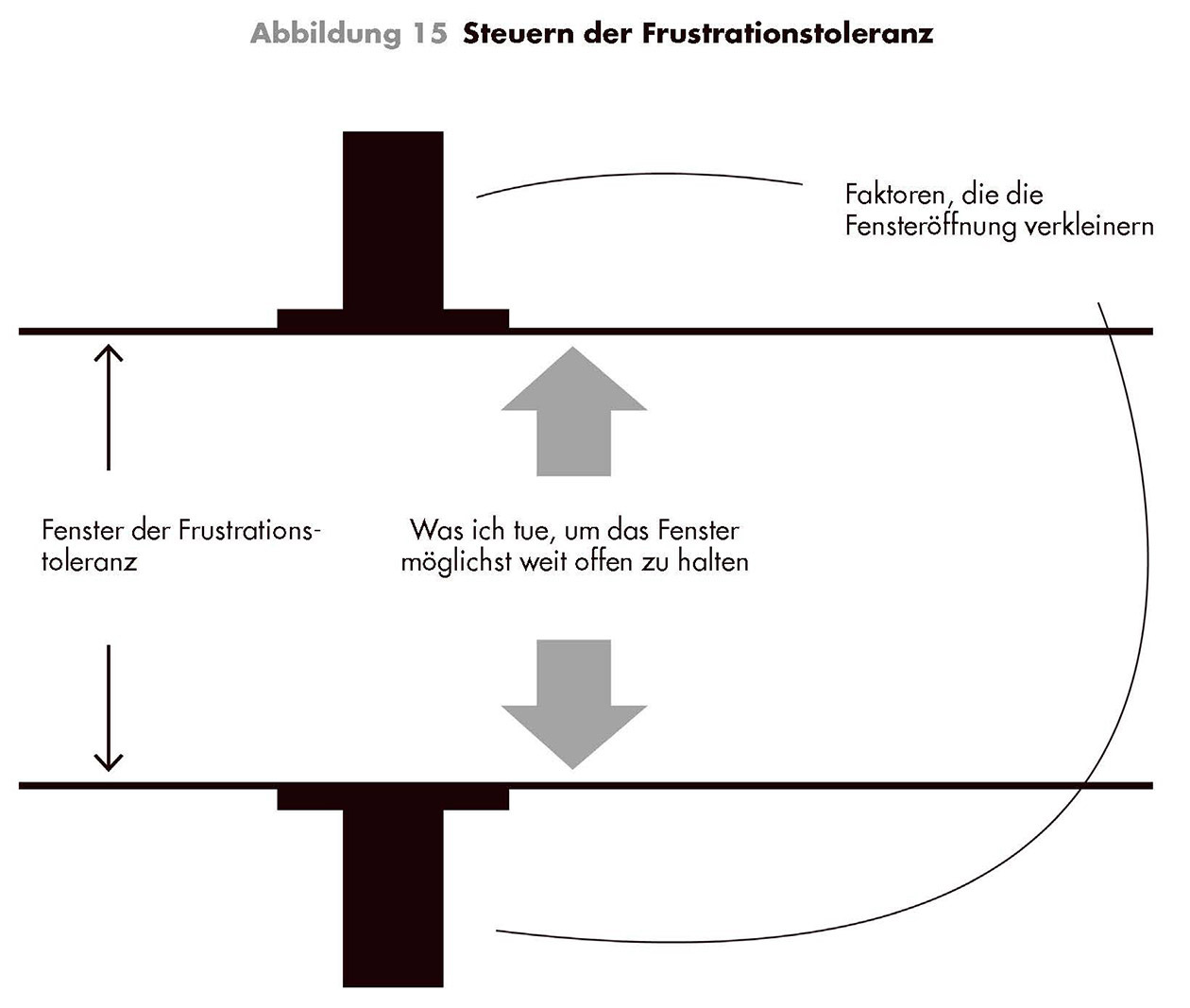 Abbildung 15 Steuern der Frustrationstoleranz

Faktoren, die die Fensteröffnung verkleinern

Fenster der Frustrationstoleranz

Was ich tue, um das Fenster möglichst weit offen zu halten